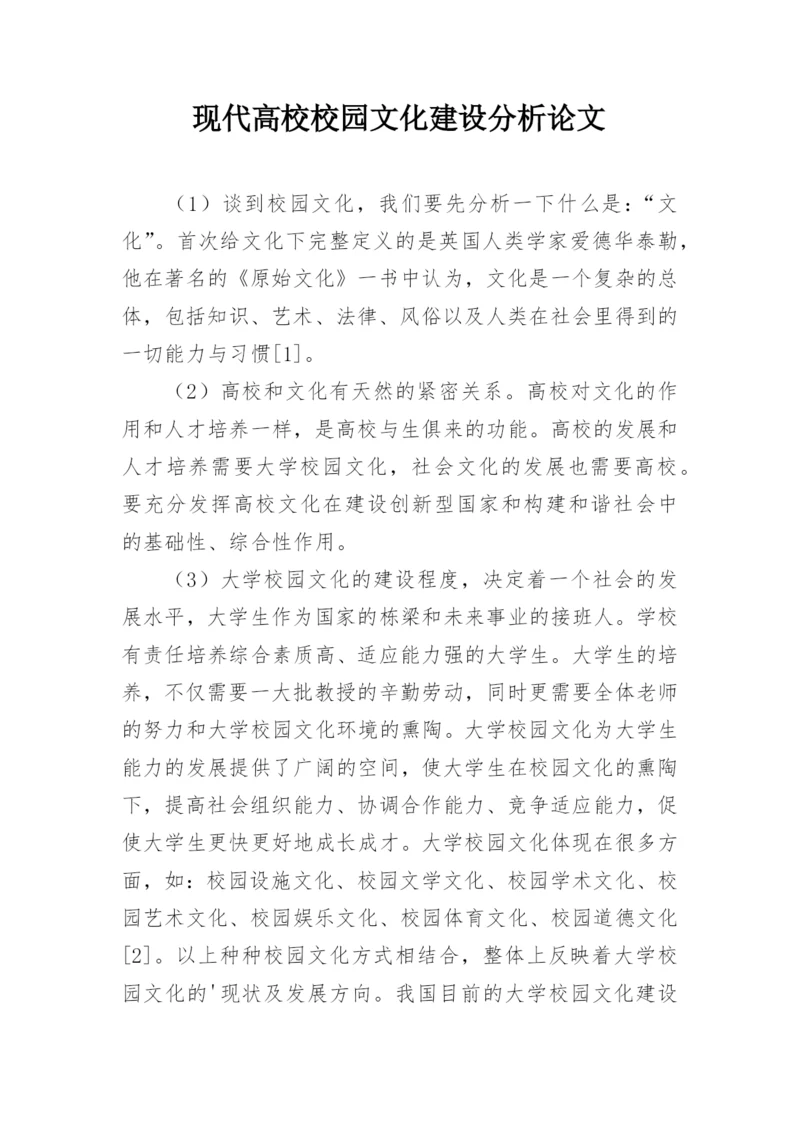 现代高校校园文化建设分析论文

（1）谈到校园文化，我们要先分析一下什么是：“文化”。首次给文化下完整定义的是英国人类学家爱德华泰勒，他在著名的《原始文化》一书中认为，文化是一个复杂的总体，包括知识、艺术、法律、风俗以及人类在社会里得到的一切能力与习惯[1]。

（2）高校和文化有天然的紧密关系。高校对文化的作用和人才培养一样，是高校与生俱来的功能。高校的发展和人才培养需要大学校园文化，社会文化的发展也需要高校。要充分发挥高校文化在建设创新型国家和构建和谐社会中的基础性、综合性作用。

（3）大学校园文化的建设程度，决定着一个社会的发展水平，大学生作为国家的栋梁和未来事业的接班人。学校有责任培养综合素质高、适应能力强的大学生。大学生的培养，不仅需要一大批教授的辛勤劳动，同时更需要全体老师的努力和大学校园文化环境的熏陶。大学校园文化为大学生能力的发展提供了广阔的空间，使大学生在校园文化的熏陶下，提高社会组织能力、协调合作能力、竞争适应能力，促使大学生更快更好地成长成才。大学校园文化体现在很多方面，如：校园设施文化、校园文学文化、校园学术文化、校园艺术文化、校园娱乐文化、校园体育文化、校园道德文化[2]。以上种种校园文化方式相结合，整体上反映着大学校园文化的'现状及发展方向。我国目前的大学校园文化建设